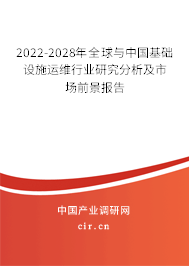 2022-2028年全球与中国基础设施运维行业研究分析及市场前景报告

中国产业调研网

cir.cn